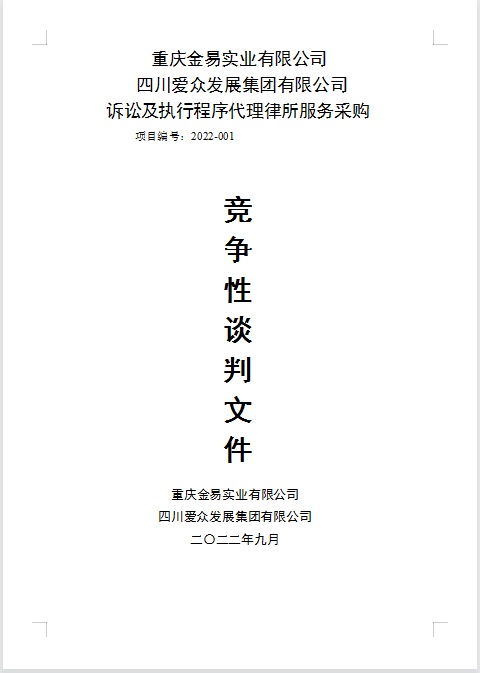 重庆金易实业有限公司
四川爱众发展集团有限公司
诉讼及执行程序代理律所服务采购

项目编号：2022-001

竞
争
性
谈
判
文
件

重庆金易实业有限公司
四川爱众发展集团有限公司
二〇二二年九月